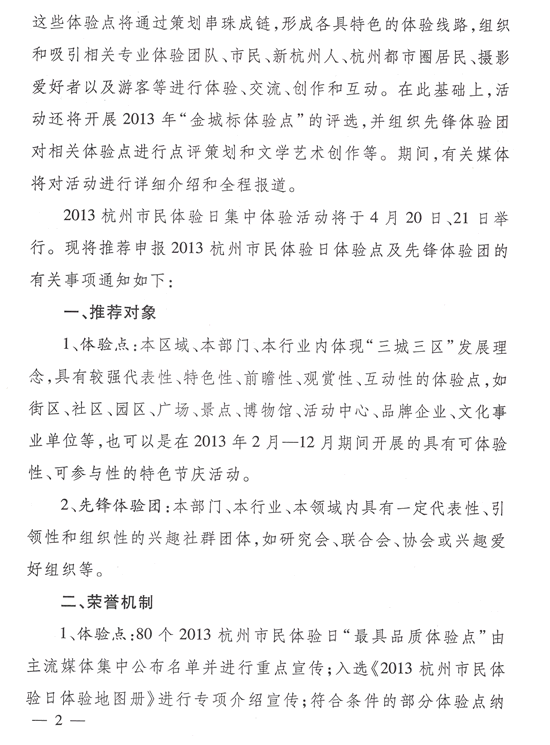 这些体验点将通过策划串珠成链，形成各具特色的体验线路，组织和吸引相关专业体验团队、市民、新杭州人、杭州都市圈居民、摄影爱好者以及游客等进行体验、交流、创作和互动。在此基础上，活动还将开展2013年“金城标体验点”的评选，并组织先锋体验团对相关体验点进行点评策划和文学艺术创作等。期间，有关媒体将对活动进行详细介绍和全程报道。

2013杭州市民体验日集中体验活动将于4月20日、21日举行。现将推荐申报2013杭州市民体验日体验点及先锋体验团的有关事项通知如下：

一、推荐对象

1、体验点：本区域、本部门、本行业内体现“三城三区”发展理念，具有较强代表性、特色性、前瞻性、观赏性、互动性的体验点，如街区、社区、园区、广场、景点、博物馆、活动中心、品牌企业、文化事业单位等，也可以是在2013年2月—12月期间开展的具有可体验性、可参与性的特色节庆活动。

2、先锋体验团：本部门、本行业、本领域内具有一定代表性、引领性和组织性的兴趣社群团体，如研究会、联合会、协会或兴趣爱好组织等。

二、荣誉机制

1、体验点：80个2013杭州市民体验日“最具品质体验点”由主流媒体集中公布名单并进行重点宣传；入选《2013杭州市民体验日体验地图册》进行专项介绍宣传；符合条件的部分体验点纳

— 2 —